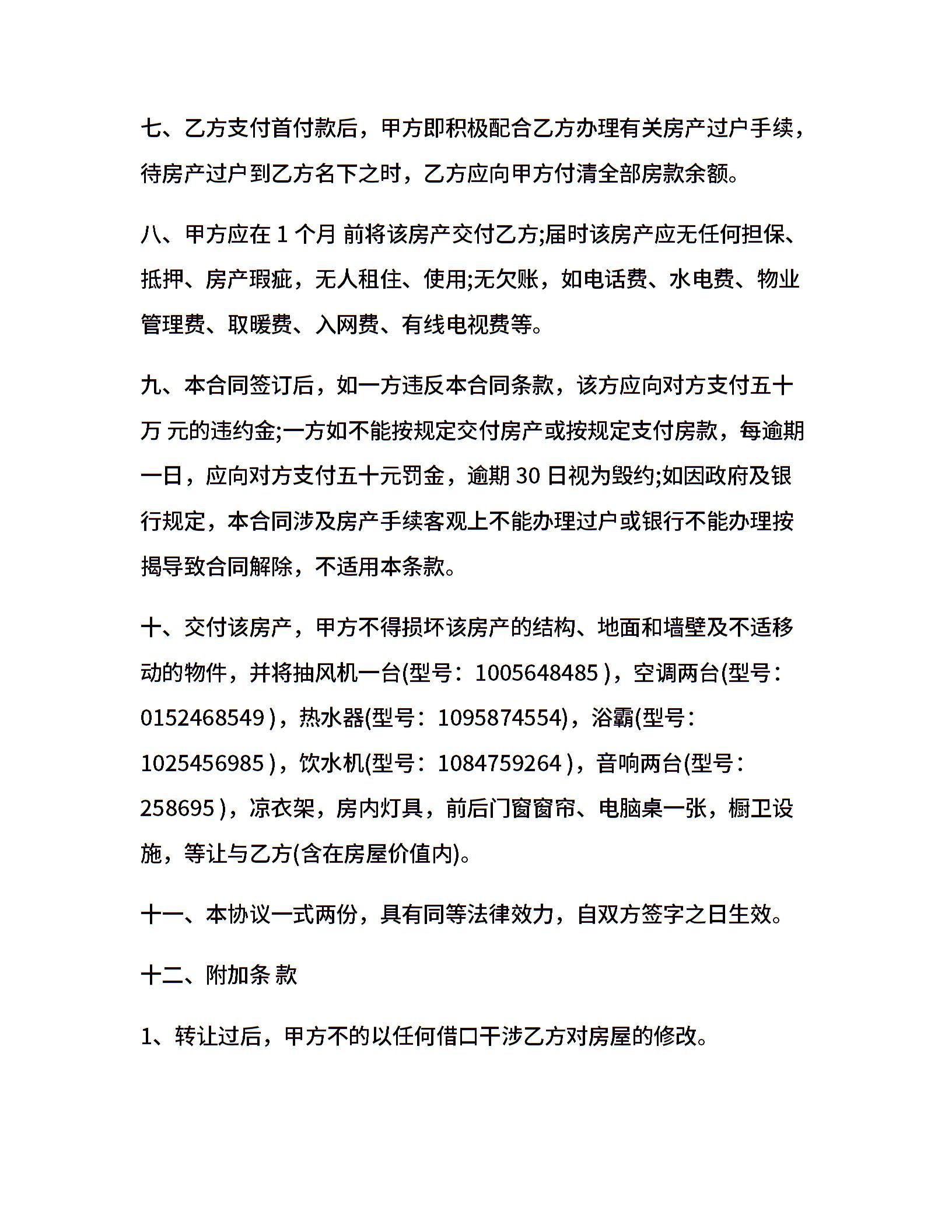 七、乙方支付首付款后，甲方即积极配合乙方办理有关房产过户手续，待房产过户到乙方名下之时，乙方应向甲方付清全部房款余额。

八、甲方应在 1 个月 前将该房产交付乙方;届时该房产应无任何担保、抵押、房产瑕疵，无人租住、使用;无欠账，如电话费、水电费、物业管理费、取暖费、入网费、有线电视费等。

九、本合同签订后，如一方违反本合同条款，该方应向对方支付五十万 元的违约金;一方如不能按规定交付房产或按规定支付房款，每逾期一日，应向对方支付五十元罚金，逾期 30 日视为毁约;如因政府及银行规定，本合同涉及房产手续客观上不能办理过户或银行不能办理按揭导致合同解除，不适用本条款。

十、交付该房产，甲方不得损坏该房产的结构、地面和墙壁及不适移动的物件，并将抽风机一台(型号：1005648485 )，空调两台(型号：0152468549 )，热水器(型号：1095874554)，浴霸(型号：1025456985 )，饮水机(型号：1084759264 )，音响两台(型号：258695 )，凉衣架，房内灯具，前后门窗窗帘、电脑桌一张，橱卫设施，等让与乙方(含在房屋价值内)。

十一、本协议一式两份，具有同等法律效力，自双方签字之日生效。

十二、附加条 款

1、转让过后，甲方不的以任何借口干涉乙方对房屋的修改。